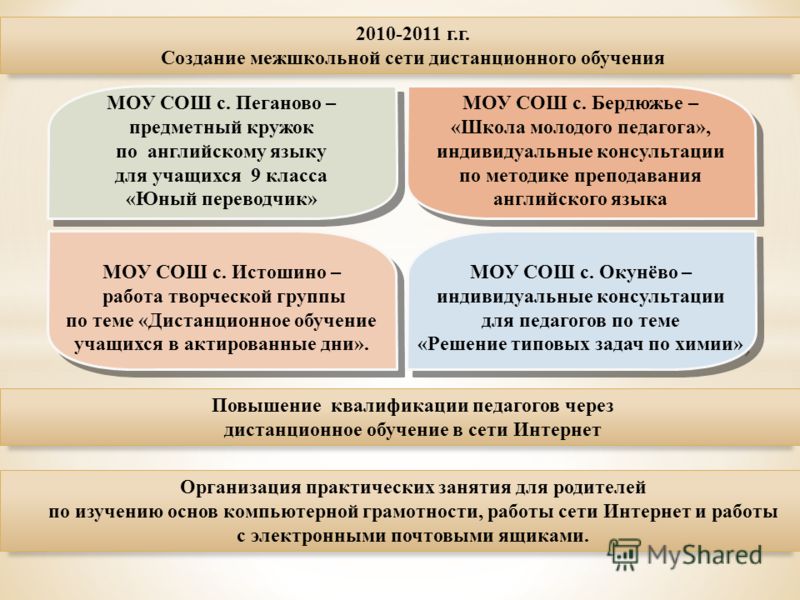 2010-2011 г.г.
Создание межшкольной сети дистанционного обучения

МОУ СОШ с. Пеганово – предметный кружок по английскому языку для учащихся 9 класса «Юный переводчик»

МОУ СОШ с. Бердюжье – «Школа молодого педагога», индивидуальные консультации по методике преподавания английского языка

МОУ СОШ с. Истошино – работа творческой группы по теме «Дистанционное обучение учащихся в актированные дни».

МОУ СОШ с. Окунёво – индивидуальные консультации для педагогов по теме «Решение типовых задач по химии»

Повышение квалификации педагогов через дистанционное обучение в сети Интернет

Организация практических занятия для родителей по изучению основ компьютерной грамотности, работы сети Интернет и работы с электронными почтовыми ящиками.

MyShared